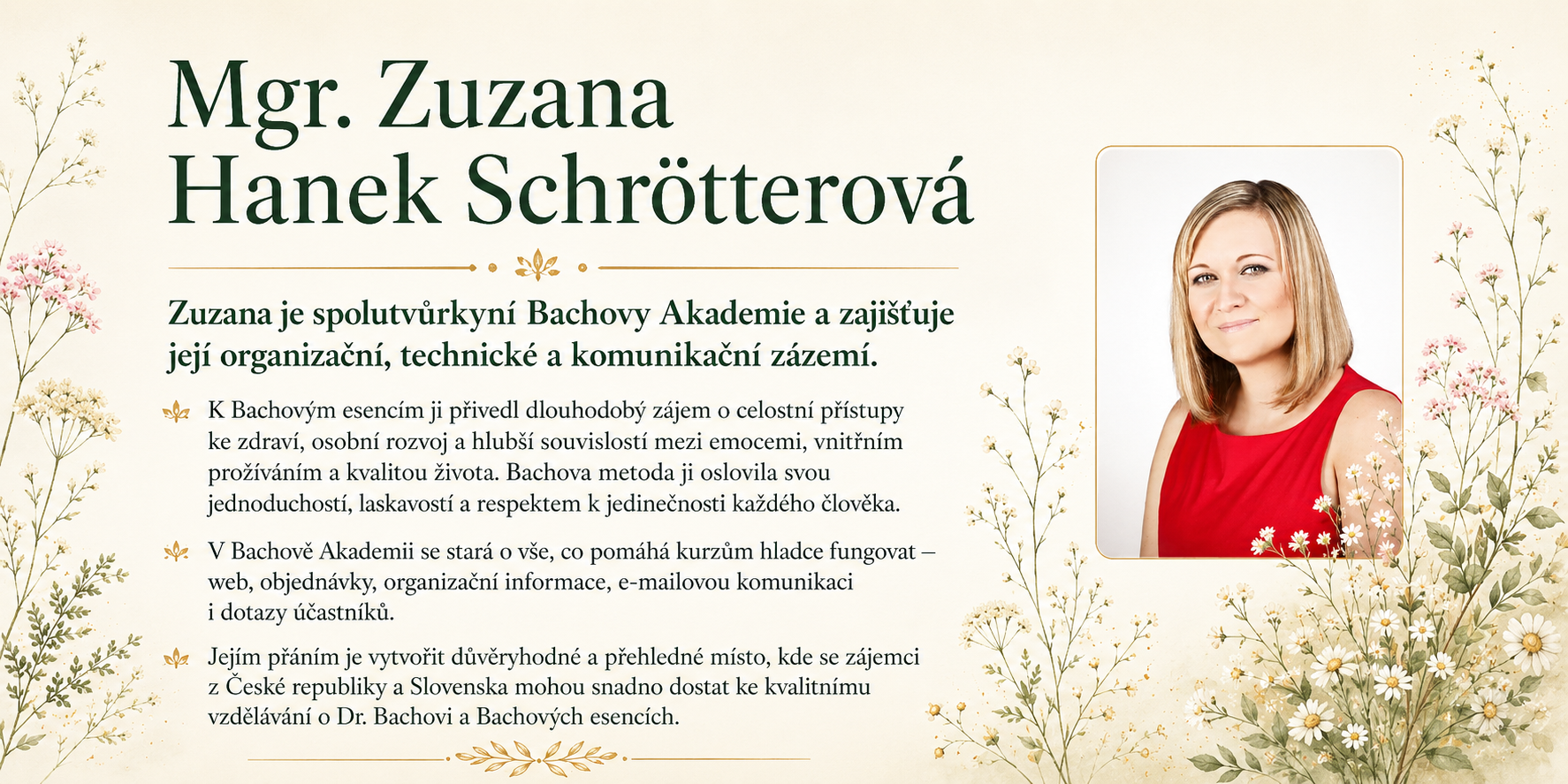 Mgr. Zuzana
Hanek Schrötterová

Zuzana je spolutvůrkyní Bachovy Akademie a zajišťuje její organizační, technické a komunikační zázemí.

K Bachovým esencím ji přivedl dlouhodobý zájem o celostní přístupy ke zdraví, osobní rozvoj a hlubší souvislostí mezi emocemi, vnitřním prožíváním a kvalitou života. Bachova metoda ji oslovila svou jednoduchostí, laskavostí a respektem k jedinečnosti každého člověka.

V Bachově Akademii se stará o vše, co pomáhá kurzům hladce fungovat – web, objednávky, organizační informace, e-mailovou komunikaci i dotazy účastníků.

Jejím přáním je vytvořit důvěryhodné a přehledné místo, kde se zájemci z České republiky a Slovenska mohou snadno dostat ke kvalitnímu vzdělávání o Dr. Bachovi a Bachových esencích.